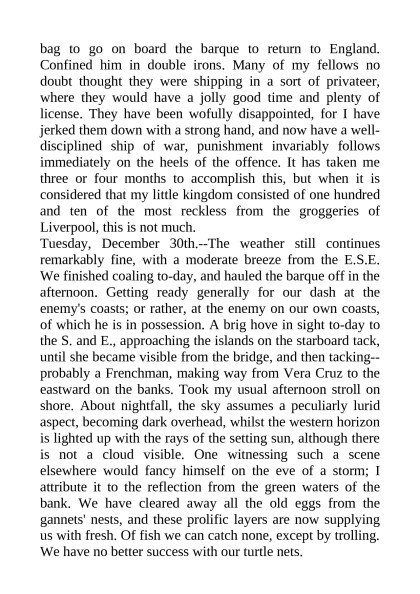 bag to go on board the barque to return to England. Confined him in double irons. Many of my fellows no doubt thought they were shipping in a sort of privateer, where they would have a jolly good time and plenty of license. They have been wofully disappointed, for I have jerked them down with a strong hand, and now have a well-disciplined ship of war, punishment invariably follows immediately on the heels of the offence. It has taken me three or four months to accomplish this, but when it is considered that my little kingdom consisted of one hundred and ten of the most reckless from the groggeries of Liverpool, this is not much.
Tuesday, December 30th.--The weather still continues remarkably fine, with a moderate breeze from the E.S.E. We finished coaling to-day, and hauled the barque off in the afternoon. Getting ready generally for our dash at the enemy's coasts; or rather, at the enemy on our own coasts, of which he is in possession. A brig hove in sight to-day to the S. and E., approaching the islands on the starboard tack, until she became visible from the bridge, and then tacking--probably a Frenchman, making way from Vera Cruz to the eastward on the banks. Took my usual afternoon stroll on shore. About nightfall, the sky assumes a peculiarly lurid aspect, becoming dark overhead, whilst the western horizon is lighted up with the rays of the setting sun, although there is not a cloud visible. One witnessing such a scene elsewhere would fancy himself on the eve of a storm; I attribute it to the reflection from the green waters of the bank. We have cleared away all the old eggs from the gannets' nests, and these prolific layers are now supplying us with fresh. Of fish we can catch none, except by trolling. We have no better success with our turtle nets.